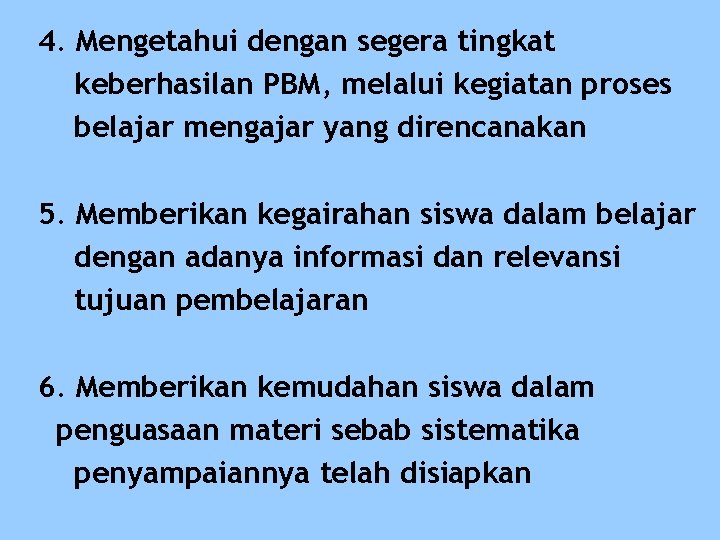 4. Mengetahui dengan segera tingkat keberhasilan PBM, melalui kegiatan proses belajar mengajar yang direncanakan

5. Memberikan kegairahan siswa dalam belajar dengan adanya informasi dan relevansi tujuan pembelajaran

6. Memberikan kemudahan siswa dalam penguasaan materi sebab sistematika penyampaiannya telah disiapkan